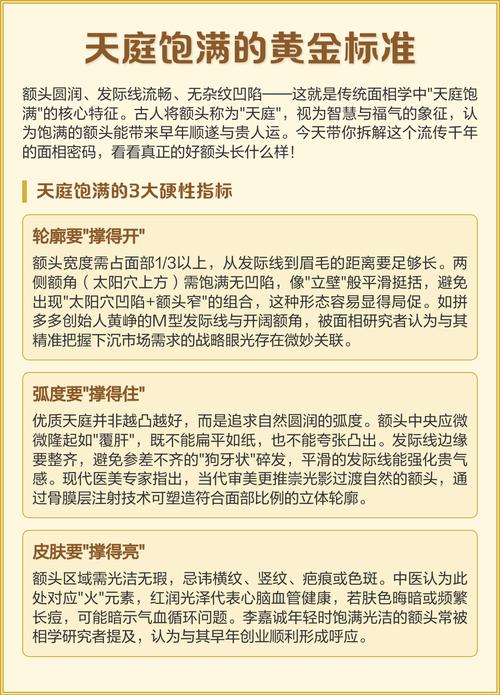 天庭饱满的黄金标准

额头圆润、发际线流畅、无杂纹凹陷——这就是传统面相学中"天庭饱满"的核心特征。古人将额头称为"天庭"，视为智慧与福气的象征，认为饱满的额头能带来早年顺遂与贵人运。今天带你拆解这个流传千年的面相密码，看看真正的好额头长什么样！

天庭饱满的3大硬性指标

轮廓要"撑得开"

额头宽度需占面部1/3以上，从发际线到眉毛的距离要足够长。两侧额角（太阳穴上方）需饱满无凹陷，像"立壁"般平滑挺括，避免出现"太阳穴凹陷+额头窄"的组合，这种形态容易显得局促。如拼多多创始人黄峥的M型发际线与开阔额角，被面相研究者认为与其精准把握下沉市场需求的战略眼光存在微妙关联。

弧度要"撑得住"

优质天庭并非越凸越好，而是追求自然圆润的弧度。额头中央应微微隆起如"覆肝"，既不能扁平如纸，也不能夸张凸出。发际线边缘要整齐，避免参差不齐的"狗牙状"碎发，平滑的发际线能强化贵气感。现代医美专家指出，当代审美更推崇光影过渡自然的额头，通过骨膜层注射技术可塑造符合面部比例的立体轮廓。

皮肤要"撑得亮"

额头区域需光洁无瑕，忌讳横纹、竖纹、疤痕或色斑。中医认为此处对应"火"元素，红润光泽代表心脑血管健康，若肤色晦暗或频繁长痘，可能暗示气血循环问题。李嘉诚年轻时饱满光洁的额头常被相学研究者提及，认为与其早年创业顺利形成呼应。